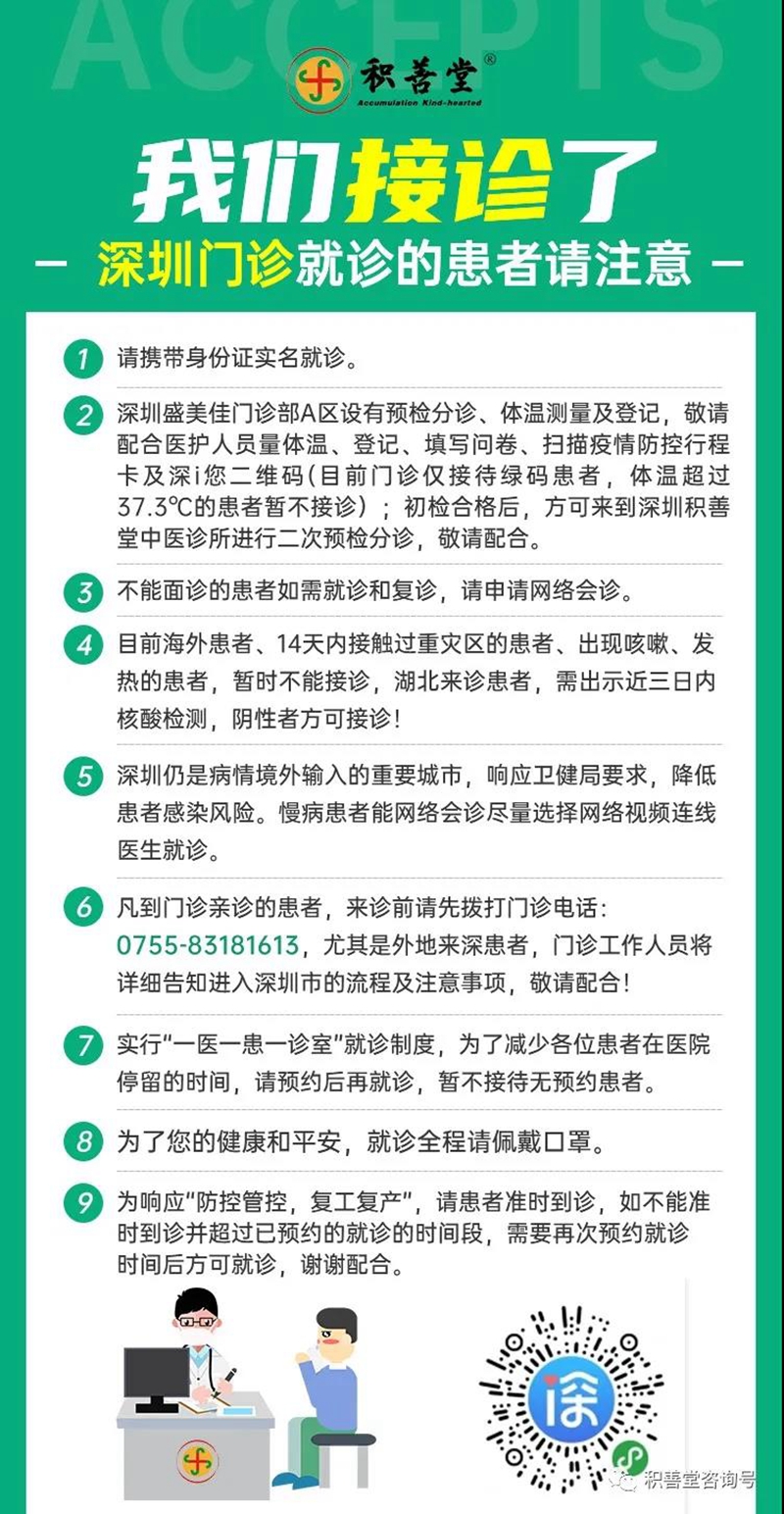 ACCEPTS

积善堂®
Accumulation Kind-hearted

我们接诊了

— 深圳门诊就诊的患者请注意 —

1 请携带身份证实名就诊。

2 深圳盛美佳门诊部A区设有预检分诊、体温测量及登记，敬请配合医护人员量体温、登记、填写问卷、扫描疫情防控行程卡及深i您二维码（目前门诊仅接待绿码患者，体温超过37.3℃的患者暂不接诊）；初检合格后，方可来到深圳积善堂中医诊所进行二次预检分诊，敬请配合。

3 不能面诊的患者如需就诊和复诊，请申请网络会诊。

4 目前海外患者、14天内接触过重灾区的患者、出现咳嗽、发热的患者，暂时不能接诊，湖北来诊患者，需出示近三日内核酸检测，阴性者方可接诊！

5 深圳仍是病情境外输入的重要城市，响应卫健局要求，降低患者感染风险。慢病患者能网络会诊尽量选择网络视频连线医生就诊。

6 凡到门诊亲诊的患者，来诊前请先拨打门诊电话：0755-83181613，尤其是外地来深患者，门诊工作人员将详细告知进入深圳市的流程及注意事项，敬请配合！

7 实行“一医一患一诊室”就诊制度，为了减少各位患者在医院停留的时间，请预约后再就诊，暂不接待无预约患者。

8 为了您的健康和平安，就诊全程请佩戴口罩。

9 为响应“防控管控，复工复产”，请患者准时到诊，如不能准时到诊并超过已预约的就诊的时间段，需要再次预约就诊时间后方可就诊，谢谢配合。

深

积善堂咨询号